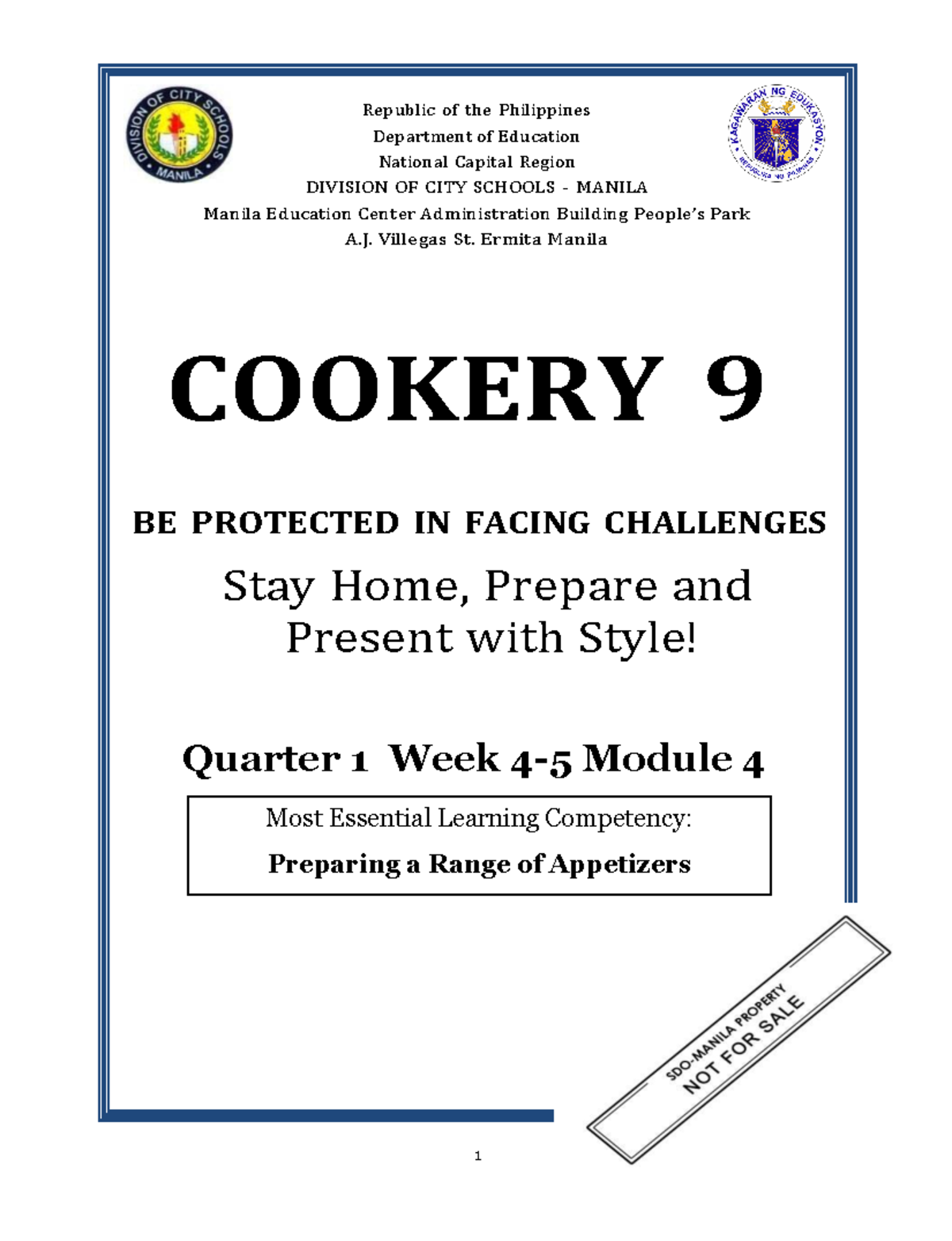 DIVISION OF CITY SCHOOLS MANILA

Republic of the Philippines
Department of Education
National Capital Region
DIVISION OF CITY SCHOOLS - MANILA
Manila Education Center Administration Building People's Park
A.J. Villegas St. Ermita Manila

KAGAWARAN NG EDUKASYON
REPUBLIKA NG PILIPINAS

COOKERY 9

BE PROTECTED IN FACING CHALLENGES

Stay Home, Prepare and Present with Style!

Quarter 1 Week 4-5 Module 4

Most Essential Learning Competency:

Preparing a Range of Appetizers

SDO-MANILA PROPERTY
NOT FOR SALE

1